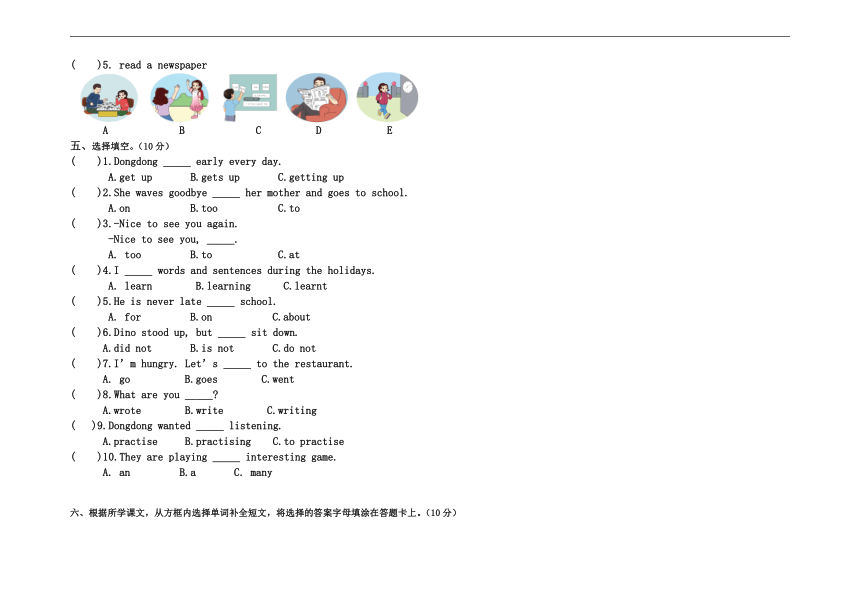 (　　)5. read a newspaper

A　　B　　C　　D　　E

五、选择填空。(10 分)

(　　)1.Dongdong _____ early every day.
A.get up　　B.gets up　　C.getting up

(　　)2.She waves goodbye _____ her mother and goes to school.
A.on　　B.too　　C.to

(　　)3.-Nice to see you again.
-Nice to see you, _____.
A. too　　B.to　　C.at

(　　)4.I _____ words and sentences during the holidays.
A. learn　　B.learning　　C.learnt

(　　)5.He is never late _____ school.
A. for　　B.on　　C.about

(　　)6.Dino stood up, but _____ sit down.
A.did not　　B.is not　　C.do not

(　　)7.I' m hungry. Let' s _____ to the restaurant.
A. go　　B.goes　　C.went

(　　)8.What are you _____?
A.wrote　　B.write　　C.writing

(　　)9.Dongdong wanted _____ listening.
A.practise　　B.practising　　C.to practise

(　　)10.They are playing _____ interesting game.
A. an　　B.a　　C. many

六、根据所学课文，从方框内选择单词补全短文，将选择的答案字母填涂在答题卡上。(10 分)